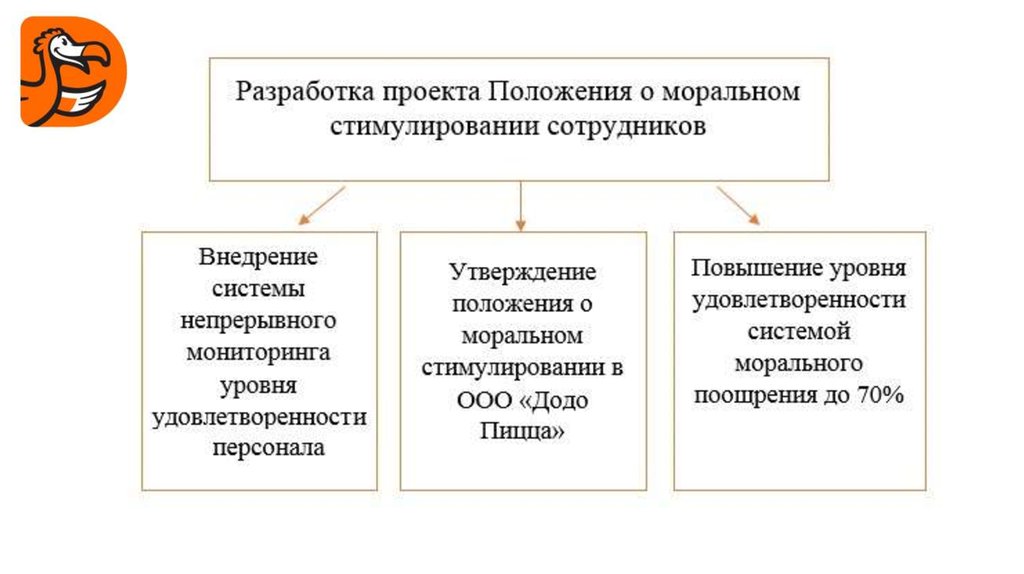 Разработка проекта Положения о моральном стимулировании сотрудников

Внедрение системы непрерывного мониторинга уровня удовлетворенности персонала

Утверждение положения о моральном стимулировании в ООО «Додо Пицца»

Повышение уровня удовлетворенности системой морального поощрения до 70%